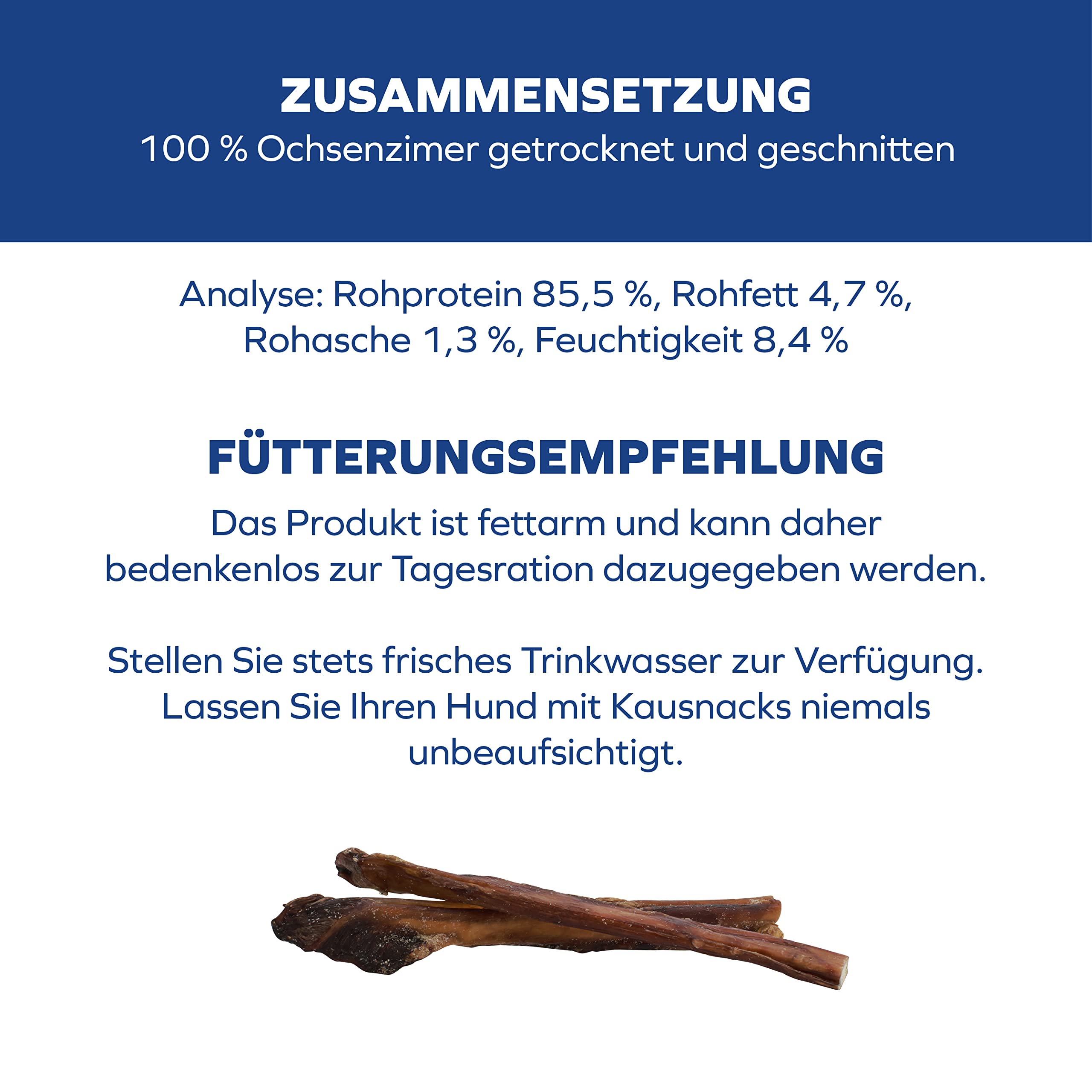 ZUSAMMENSETZUNG
100 % Ochsenzimer getrocknet und geschnitten

Analyse: Rohprotein 85,5 %, Rohfett 4,7 %, Rohasche 1,3 %, Feuchtigkeit 8,4 %

FÜTTERUNGSEMPFEHLUNG
Das Produkt ist fettarm und kann daher bedenkenlos zur Tagesration dazugegeben werden.

Stellen Sie stets frisches Trinkwasser zur Verfügung. Lassen Sie Ihren Hund mit Kausnacks niemals unbeaufsichtigt.